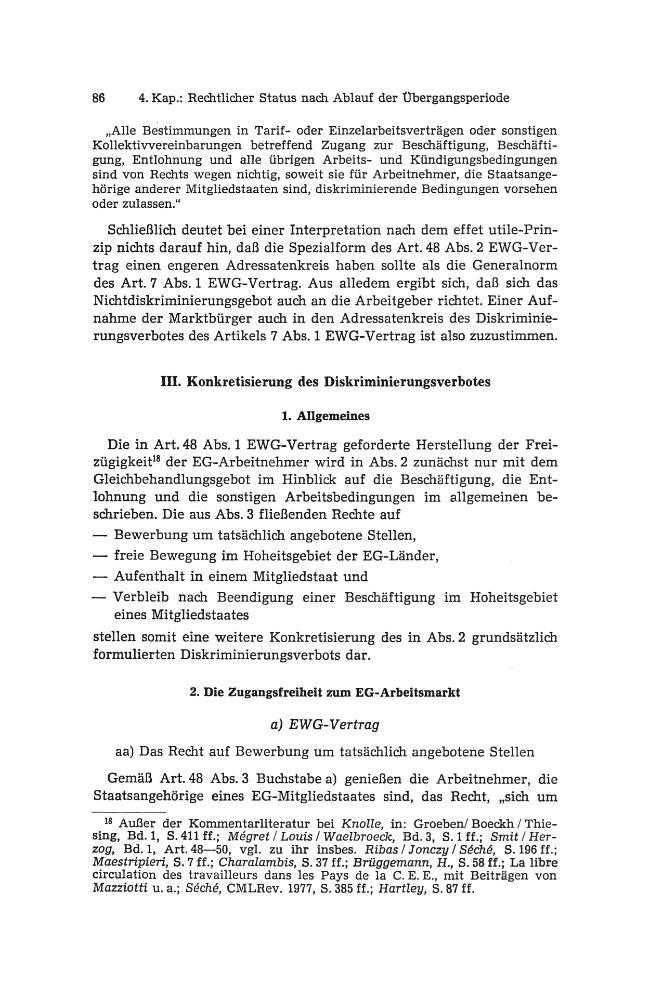 86 4. Kap.: Rechtlicher Status nach Ablauf der Übergangsperiode

„Alle Bestimmungen in Tarif- oder Einzelarbeitsverträgen oder sonstigen Kollektivvereinbarungen betreffend Zugang zur Beschäftigung, Beschäftigung, Entlohnung und alle übrigen Arbeits- und Kündigungsbedingungen sind von Rechts wegen nichtig, soweit sie für Arbeitnehmer, die Staatsangehörige anderer Mitgliedstaaten sind, diskriminierende Bedingungen vorsehen oder zulassen."

Schließlich deutet bei einer Interpretation nach dem effet utile-Prinzip nichts darauf hin, daß die Spezialform des Art. 48 Abs. 2 EWG-Vertrag einen engeren Adressatenkreis haben sollte als die Generalnorm des Art. 7 Abs. 1 EWG-Vertrag. Aus alledem ergibt sich, daß sich das Nichtdiskriminierungsgebot auch an die Arbeitgeber richtet. Einer Aufnahme der Marktbürger auch in den Adressatenkreis des Diskriminierungsverbotes des Artikels 7 Abs. 1 EWG-Vertrag ist also zuzustimmen.

III. Konkretisierung des Diskriminierungsverbotes

1. Allgemeines

Die in Art. 48 Abs. 1 EWG-Vertrag geforderte Herstellung der Freizügigkeit$^{18}$ der EG-Arbeitnehmer wird in Abs. 2 zunächst nur mit dem Gleichbehandlungsgebot im Hinblick auf die Beschäftigung, die Entlohnung und die sonstigen Arbeitsbedingungen im allgemeinen beschrieben. Die aus Abs. 3 fließenden Rechte auf
— Bewerbung um tatsächlich angebotene Stellen,
— freie Bewegung im Hoheitsgebiet der EG-Länder,
— Aufenthalt in einem Mitgliedstaat und
— Verbleib nach Beendigung einer Beschäftigung im Hoheitsgebiet eines Mitgliedstaates
stellen somit eine weitere Konkretisierung des in Abs. 2 grundsätzlich formulierten Diskriminierungsverbots dar.

2. Die Zugangsfreiheit zum EG-Arbeitsmarkt

a) EWG-Vertrag

aa) Das Recht auf Bewerbung um tatsächlich angebotene Stellen

Gemäß Art. 48 Abs. 3 Buchstabe a) genießen die Arbeitnehmer, die Staatsangehörige eines EG-Mitgliedstaates sind, das Recht, „sich um

$^{18}$ Außer der Kommentarliteratur bei Knolle, in: Groeben/ Boeckh / Thiesing, Bd. 1, S. 411 ff.; Mégret / Louis / Waelbroeck, Bd. 3, S. 1 ff.; Smit / Herzog, Bd. 1, Art. 48—50, vgl. zu ihr insbes. Ribas / Jonczy / Séché, S. 196 ff.; Maestripieri, S. 7 ff.; Charalambis, S. 37 ff.; Brüggemann, H., S. 58 ff.; La libre circulation des travailleurs dans les Pays de la C. E. E., mit Beiträgen von Mazziotti u. a.; Séché, CMLRev. 1977, S. 385 ff.; Hartley, S. 87 ff.